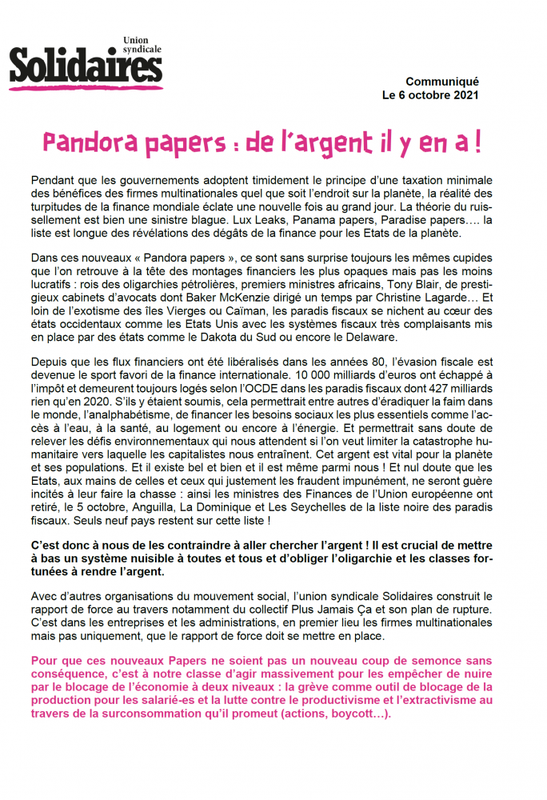 Union syndicale
Solidaires

Communiqué
Le 6 octobre 2021

Pandora papers : de l'argent il y en a !

Pendant que les gouvernements adoptent timidement le principe d'une taxation minimale des bénéfices des firmes multinationales quel que soit l'endroit sur la planète, la réalité des turpitudes de la finance mondiale éclate une nouvelle fois au grand jour. La théorie du ruissellement est bien une sinistre blague. Lux Leaks, Panama papers, Paradise papers…. la liste est longue des révélations des dégâts de la finance pour les Etats de la planète.

Dans ces nouveaux « Pandora papers », ce sont sans surprise toujours les mêmes cupides que l'on retrouve à la tête des montages financiers les plus opaques mais pas les moins lucratifs : rois des oligarchies pétrolières, premiers ministres africains, Tony Blair, de prestigieux cabinets d'avocats dont Baker McKenzie dirigé un temps par Christine Lagarde… Et loin de l'exotisme des îles Vierges ou Caïman, les paradis fiscaux se nichent au cœur des états occidentaux comme les Etats Unis avec les systèmes fiscaux très complaisants mis en place par des états comme le Dakota du Sud ou encore le Delaware.

Depuis que les flux financiers ont été libéralisés dans les années 80, l'évasion fiscale est devenue le sport favori de la finance internationale. 10 000 milliards d'euros ont échappé à l'impôt et demeurent toujours logés selon l'OCDE dans les paradis fiscaux dont 427 milliards rien qu'en 2020. S'ils y étaient soumis, cela permettrait entre autres d'éradiquer la faim dans le monde, l'analphabétisme, de financer les besoins sociaux les plus essentiels comme l'accès à l'eau, à la santé, au logement ou encore à l'énergie. Et permettrait sans doute de relever les défis environnementaux qui nous attendent si l'on veut limiter la catastrophe humanitaire vers laquelle les capitalistes nous entraînent. Cet argent est vital pour la planète et ses populations. Et il existe bel et bien et il est même parmi nous ! Et nul doute que les Etats, aux mains de celles et ceux qui justement les fraudent impunément, ne seront guère incités à leur faire la chasse : ainsi les ministres des Finances de l'Union européenne ont retiré, le 5 octobre, Anguilla, La Dominique et Les Seychelles de la liste noire des paradis fiscaux. Seuls neuf pays restent sur cette liste !

C'est donc à nous de les contraindre à aller chercher l'argent ! Il est crucial de mettre à bas un système nuisible à toutes et tous et d'obliger l'oligarchie et les classes fortunées à rendre l'argent.

Avec d'autres organisations du mouvement social, l'union syndicale Solidaires construit le rapport de force au travers notamment du collectif Plus Jamais Ça et son plan de rupture. C'est dans les entreprises et les administrations, en premier lieu les firmes multinationales mais pas uniquement, que le rapport de force doit se mettre en place.

Pour que ces nouveaux Papers ne soient pas un nouveau coup de semonce sans conséquence, c'est à notre classe d'agir massivement pour les empêcher de nuire par le blocage de l'économie à deux niveaux : la grève comme outil de blocage de la production pour les salarié-es et la lutte contre le productivisme et l'extractivisme au travers de la surconsommation qu'il promeut (actions, boycott…).